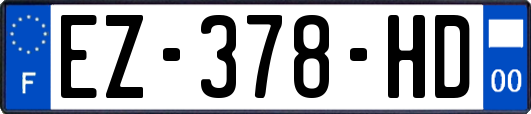 F
EZ-378-HD
00